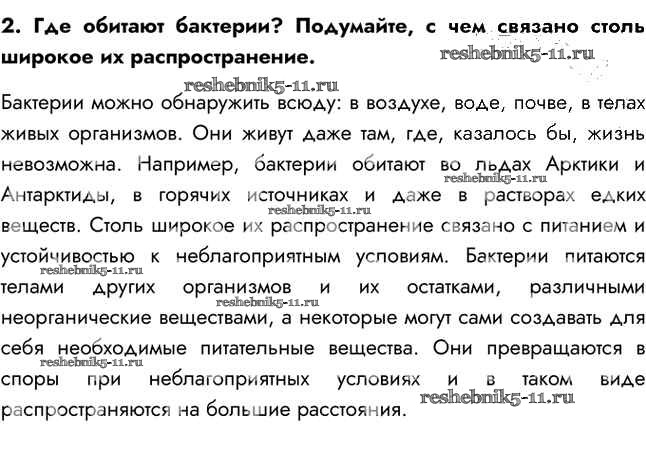 2. Где обитают бактерии? Подумайте, с чем связано столь широкое их распространение.

reshebnik5-11.ru

reshebnik5-11.ru

Бактерии можно обнаружить всюду: в воздухе, воде, почве, в телах живых организмов. Они живут даже там, где, казалось бы, жизнь невозможна. Например, бактерии обитают во льдах Арктики и Антарктиды, в горячих источниках и даже в растворах едких веществ. Столь широкое их распространение связано с питанием и устойчивостью к неблагоприятным условиям. Бактерии питаются телами других организмов и их остатками, различными неорганические веществами, а некоторые могут сами создавать для себя необходимые питательные вещества. Они превращаются в споры при неблагоприятных условиях и в таком виде распространяются на большие расстояния.

reshebnik5-11.ru

reshebnik5-11.ru

reshebnik5-11.ru

reshebnik5-11.ru

reshebnik5-11.ru

reshebnik5-11.ru